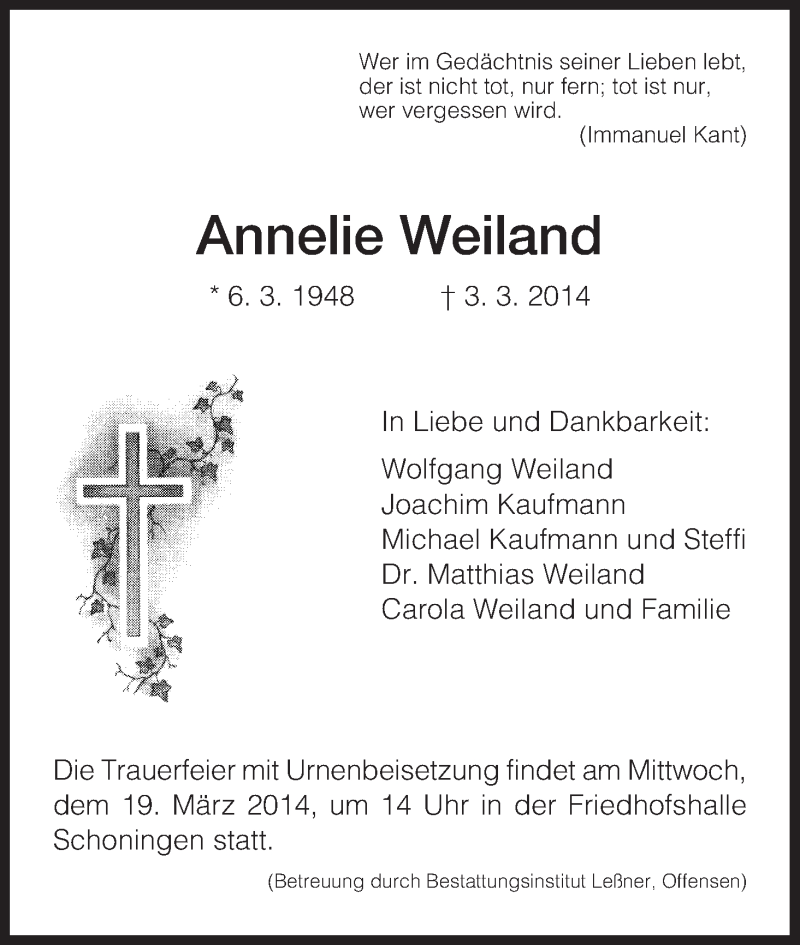 Wer im Gedächtnis seiner Lieben lebt,
der ist nicht tot, nur fern; tot ist nur,
wer vergessen wird.
(Immanuel Kant)

Annelie Weiland

* 6. 3. 1948 † 3. 3. 2014

In Liebe und Dankbarkeit:

Wolfgang Weiland
Joachim Kaufmann
Michael Kaufmann und Steffi
Dr. Matthias Weiland
Carola Weiland und Familie

Die Trauerfeier mit Urnenbeisetzung findet am Mittwoch, dem 19. März 2014, um 14 Uhr in der Friedhofshalle Schoningen statt.

(Betreuung durch Bestattungsinstitut Leßner, Offensen)